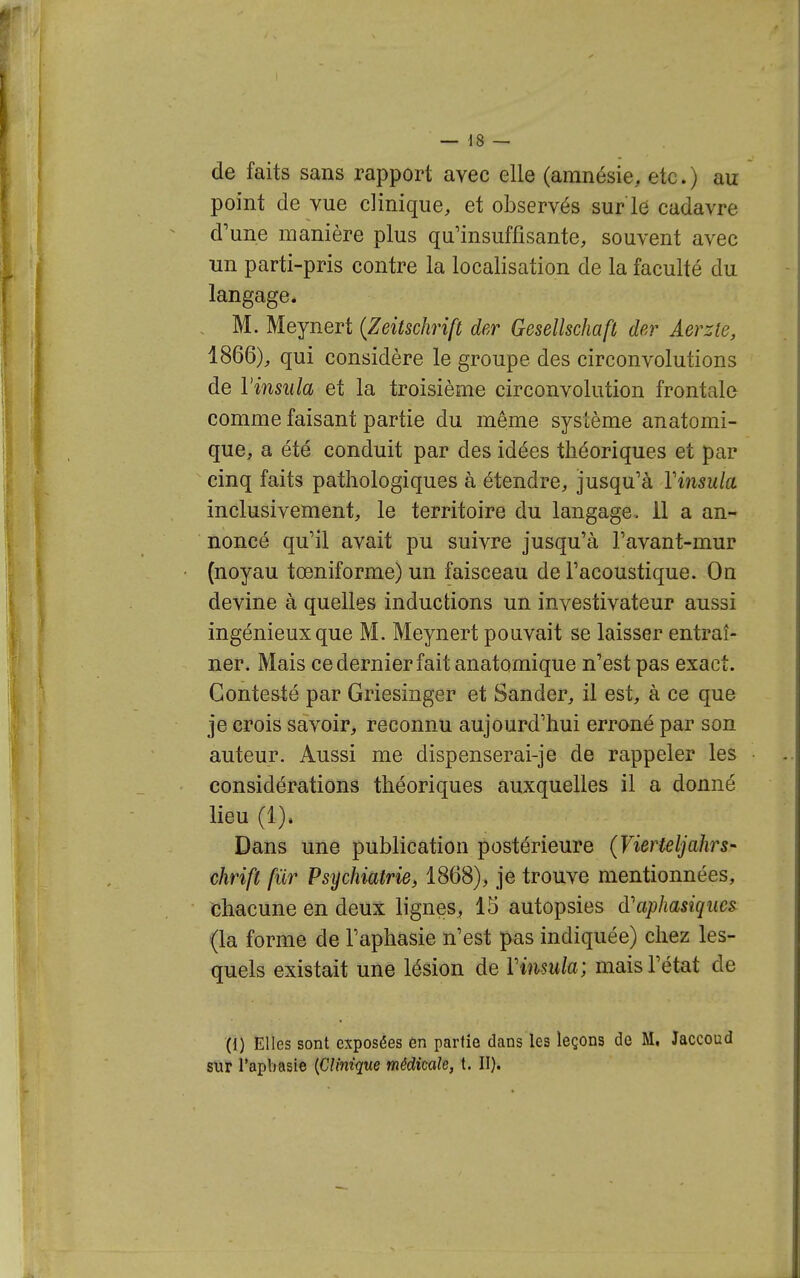 — 18 —

de faits sans rapport avec elle (amnésie, etc.) au point de vue clinique, et observés sur le cadavre d'une manière plus qu'insuffisante, souvent avec un parti-pris contre la localisation de la faculté du langage.

M. Meynert (Zeitschrift der Gesellschaft der Aerzte, 1866), qui considère le groupe des circonvolutions de l'insula et la troisième circonvolution frontale comme faisant partie du même système anatomique, a été conduit par des idées théoriques et par cinq faits pathologiques à étendre, jusqu'à l'insula inclusivement, le territoire du langage. Il a annoncé qu'il avait pu suivre jusqu'à l'avant-mur (noyau tœniforme) un faisceau de l'acoustique. On devine à quelles inductions un investivateur aussi ingénieux que M. Meynert pouvait se laisser entraîner. Mais ce dernier fait anatomique n'est pas exact. Contesté par Griesinger et Sander, il est, à ce que je crois savoir, reconnu aujourd'hui erroné par son auteur. Aussi me dispenserai-je de rappeler les considérations théoriques auxquelles il a donné lieu (1).

Dans une publication postérieure (Vierteljahrschrift für Psychiatrie, 1868), je trouve mentionnées, chacune en deux lignes, 15 autopsies d'aphasiques (la forme de l'aphasie n'est pas indiquée) chez lesquels existait une lésion de l'insula; mais l'état de

(1) Elles sont exposées en partie dans les leçons de M. Jaccoud sur l'aphasie (Clinique médicale, t. II).